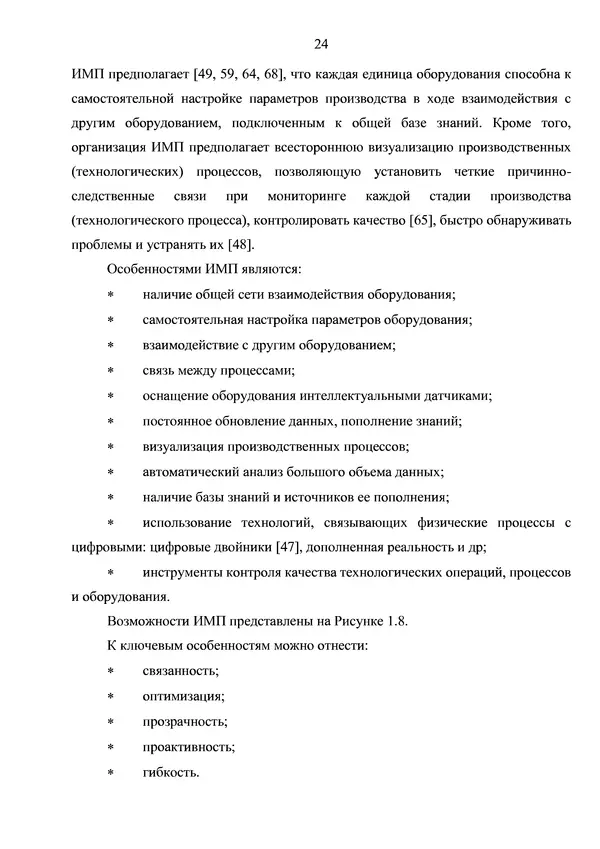 24

ИМП предполагает [49, 59, 64, 68], что каждая единица оборудования способна к самостоятельной настройке параметров производства в ходе взаимодействия с другим оборудованием, подключенным к общей базе знаний. Кроме того, организация ИМП предполагает всестороннюю визуализацию производственных (технологических) процессов, позволяющую установить четкие причинно-следственные связи при мониторинге каждой стадии производства (технологического процесса), контролировать качество [65], быстро обнаруживать проблемы и устранять их [48].

Особенностями ИМП являются:

* наличие общей сети взаимодействия оборудования;

* самостоятельная настройка параметров оборудования;

* взаимодействие с другим оборудованием;

* связь между процессами;

* оснащение оборудования интеллектуальными датчиками;

* постоянное обновление данных, пополнение знаний;

* визуализация производственных процессов;

* автоматический анализ большого объема данных;

* наличие базы знаний и источников ее пополнения;

* использование технологий, связывающих физические процессы с цифровыми: цифровые двойники [47], дополненная реальность и др;

* инструменты контроля качества технологических операций, процессов и оборудования.

Возможности ИМП представлены на Рисунке 1.8.

К ключевым особенностям можно отнести:

* связанность;

* оптимизация;

* прозрачность;

* проактивность;

* гибкость.